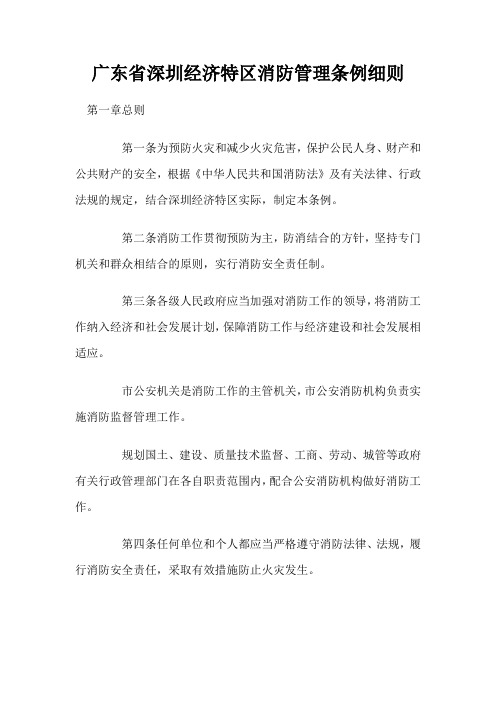 广东省深圳经济特区消防管理条例细则

第一章总则

第一条为预防火灾和减少火灾危害，保护公民人身、财产和公共财产的安全，根据《中华人民共和国消防法》及有关法律、行政法规的规定，结合深圳经济特区实际，制定本条例。

第二条消防工作贯彻预防为主，防消结合的方针，坚持专门机关和群众相结合的原则，实行消防安全责任制。

第三条各级人民政府应当加强对消防工作的领导，将消防工作纳入经济和社会发展计划，保障消防工作与经济建设和社会发展相适应。

市公安机关是消防工作的主管机关，市公安消防机构负责实施消防监督管理工作。

规划国土、建设、质量技术监督、工商、劳动、城管等政府有关行政管理部门在各自职责范围内，配合公安消防机构做好消防工作。

第四条任何单位和个人都应当严格遵守消防法律、法规，履行消防安全责任，采取有效措施防止火灾发生。